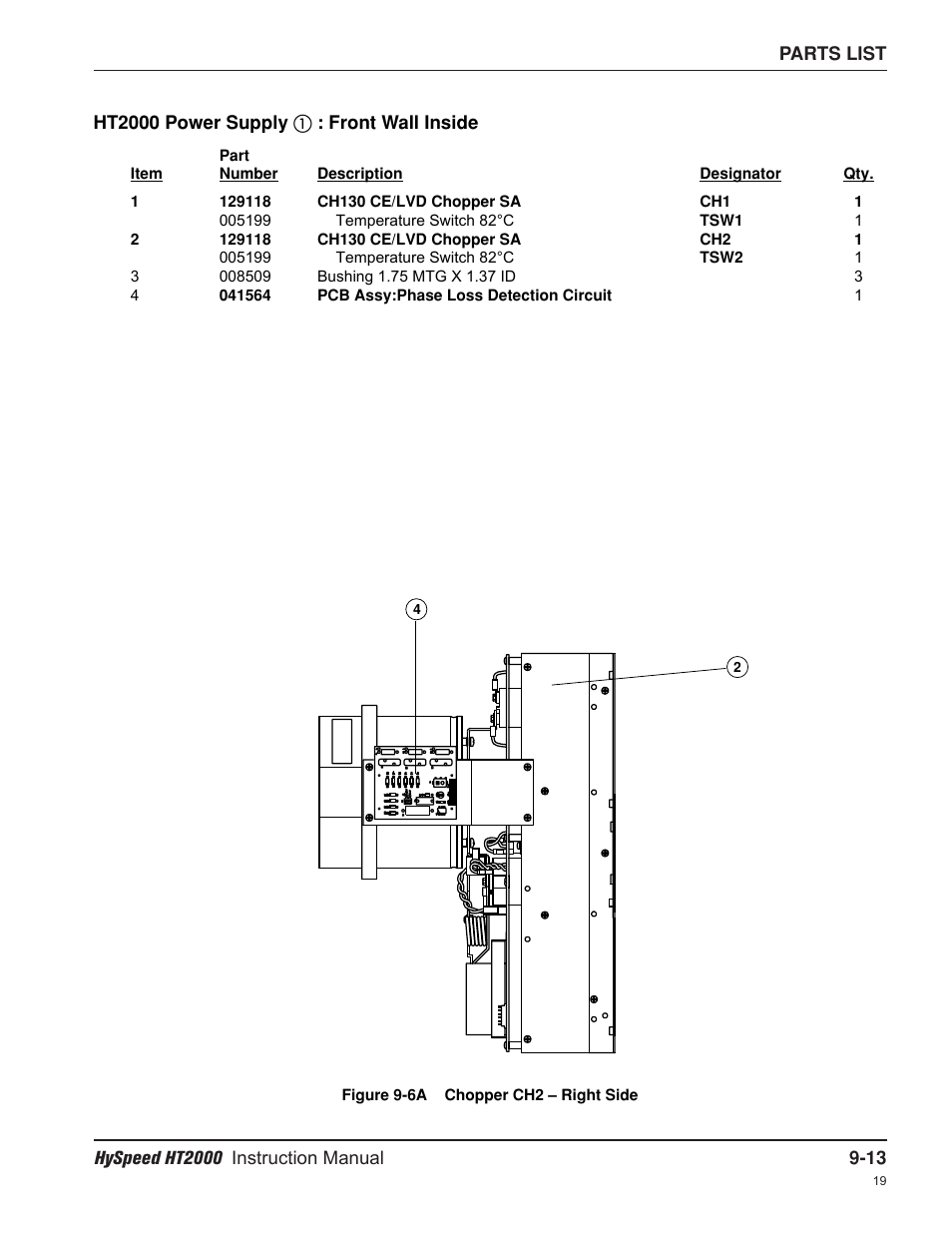 PARTS LIST

HT2000 Power Supply ① : Front Wall Inside

| Item | Part Number | Description | Designator | Qty. |
|---|---|---|---|---|
| 1 | 129118 | CH130 CE/LVD Chopper SA | CH1 | 1 |
| | 005199 | Temperature Switch 82°C | TSW1 | 1 |
| 2 | 129118 | CH130 CE/LVD Chopper SA | CH2 | 1 |
| | 005199 | Temperature Switch 82°C | TSW2 | 1 |
| 3 | 008509 | Bushing 1.75 MTG X 1.37 ID | | 3 |
| 4 | 041564 | PCB Assy:Phase Loss Detection Circuit | | 1 |

4

2

Figure 9-6A Chopper CH2 – Right Side

HySpeed HT2000 Instruction Manual 9-13

19